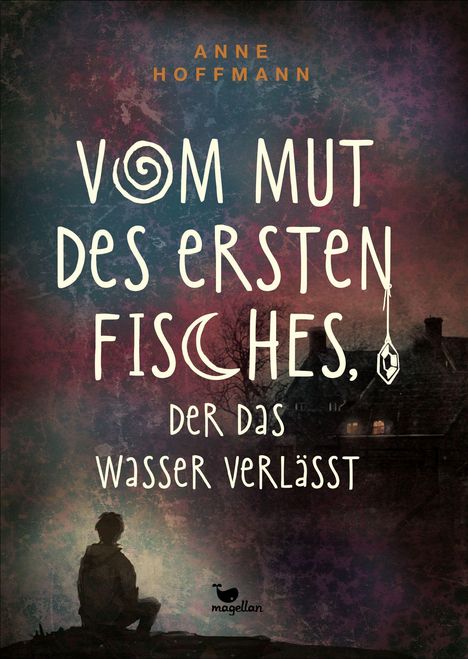 ANNE HOFFMANN

VOM MUT DES ERSTEN FISCHES, DER DAS WASSER VERLÄSST

magellan